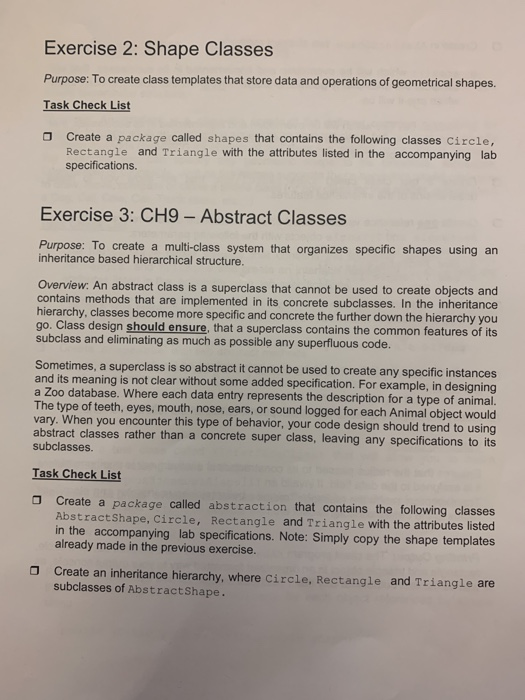 Exercise 2: Shape Classes

Purpose: To create class templates that store data and operations of geometrical shapes.

Task Check List

☐ Create a package called shapes that contains the following classes Circle, Rectangle and Triangle with the attributes listed in the accompanying lab specifications.

Exercise 3: CH9 – Abstract Classes

Purpose: To create a multi-class system that organizes specific shapes using an inheritance based hierarchical structure.

Overview: An abstract class is a superclass that cannot be used to create objects and contains methods that are implemented in its concrete subclasses. In the inheritance hierarchy, classes become more specific and concrete the further down the hierarchy you go. Class design should ensure, that a superclass contains the common features of its subclass and eliminating as much as possible any superfluous code.

Sometimes, a superclass is so abstract it cannot be used to create any specific instances and its meaning is not clear without some added specification. For example, in designing a Zoo database. Where each data entry represents the description for a type of animal. The type of teeth, eyes, mouth, nose, ears, or sound logged for each Animal object would vary. When you encounter this type of behavior, your code design should trend to using abstract classes rather than a concrete super class, leaving any specifications to its subclasses.

Task Check List

☐ Create a package called abstraction that contains the following classes AbstractShape, Circle, Rectangle and Triangle with the attributes listed in the accompanying lab specifications. Note: Simply copy the shape templates already made in the previous exercise.

☐ Create an inheritance hierarchy, where Circle, Rectangle and Triangle are subclasses of AbstractShape.